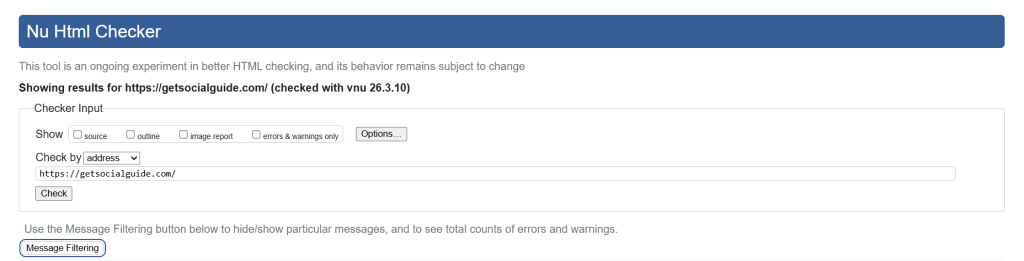 Nu Html Checker

This tool is an ongoing experiment in better HTML checking, and its behavior remains subject to change

Showing results for https://getsocialguide.com/ (checked with vnu 26.3.10)

Checker Input

Show source outline image report errors & warnings only Options...

Check by address

https://getsocialguide.com/

Check

Use the Message Filtering button below to hide/show particular messages, and to see total counts of errors and warnings.

Message Filtering